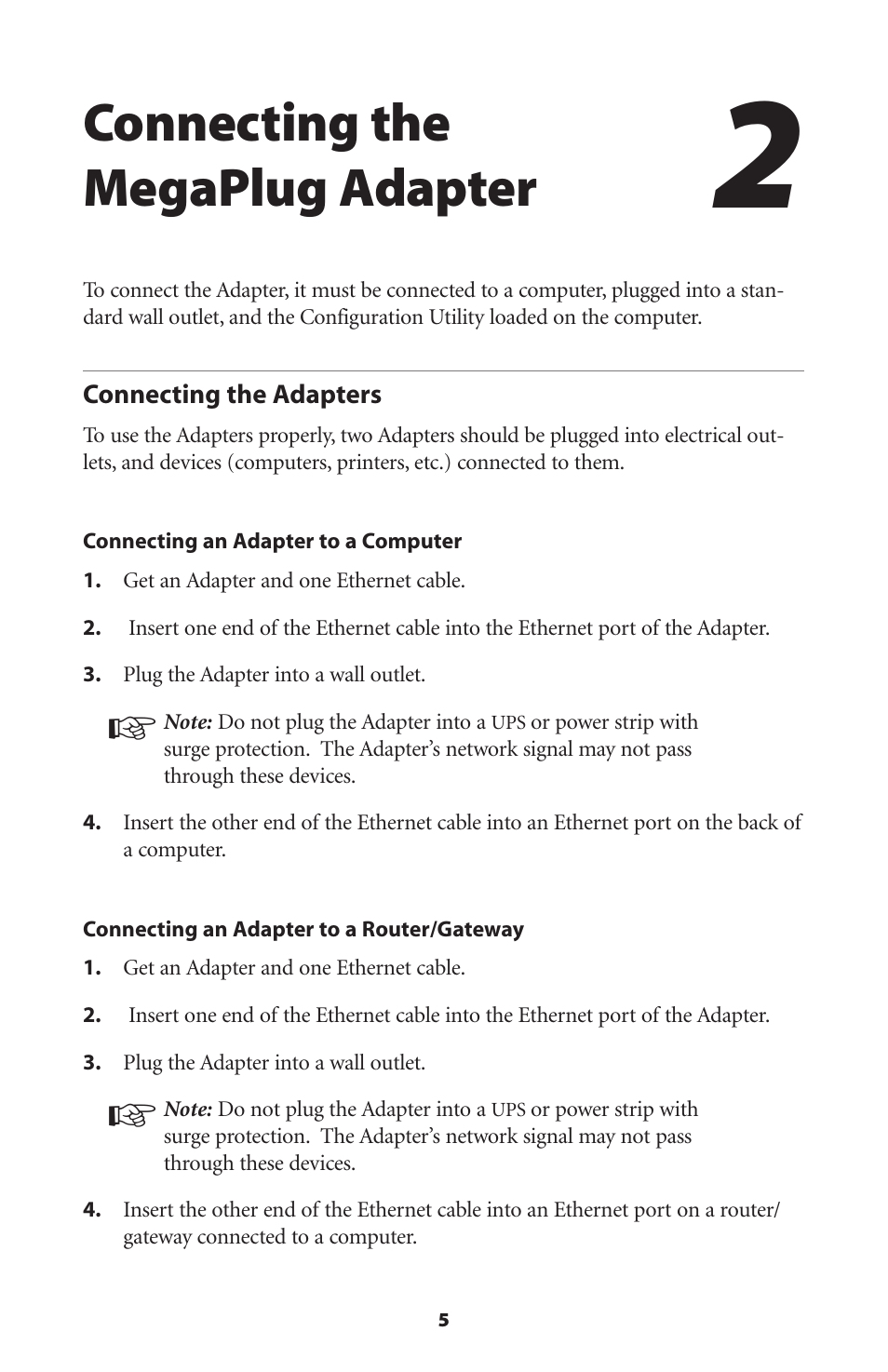 Connecting the MegaPlug Adapter

2

To connect the Adapter, it must be connected to a computer, plugged into a standard wall outlet, and the Configuration Utility loaded on the computer.

Connecting the Adapters

To use the Adapters properly, two Adapters should be plugged into electrical outlets, and devices (computers, printers, etc.) connected to them.

Connecting an Adapter to a Computer

1. Get an Adapter and one Ethernet cable.

2. Insert one end of the Ethernet cable into the Ethernet port of the Adapter.

3. Plug the Adapter into a wall outlet.

Note: Do not plug the Adapter into a UPS or power strip with surge protection. The Adapter's network signal may not pass through these devices.

4. Insert the other end of the Ethernet cable into an Ethernet port on the back of a computer.

Connecting an Adapter to a Router/Gateway

1. Get an Adapter and one Ethernet cable.

2. Insert one end of the Ethernet cable into the Ethernet port of the Adapter.

3. Plug the Adapter into a wall outlet.

Note: Do not plug the Adapter into a UPS or power strip with surge protection. The Adapter's network signal may not pass through these devices.

4. Insert the other end of the Ethernet cable into an Ethernet port on a router/gateway connected to a computer.

5